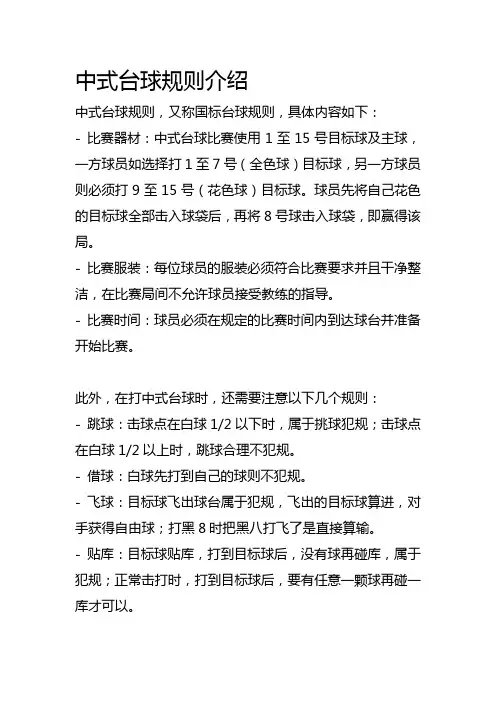 中式台球规则介绍

中式台球规则，又称国标台球规则，具体内容如下：
- 比赛器材：中式台球比赛使用 1 至 15 号目标球及主球，一方球员如选择打 1 至 7 号（全色球）目标球，另一方球员则必须打 9 至 15 号（花色球）目标球。球员先将自己花色的目标球全部击入球袋后，再将 8 号球击入球袋，即赢得该局。
- 比赛服装：每位球员的服装必须符合比赛要求并且干净整洁，在比赛局间不允许球员接受教练的指导。
- 比赛时间：球员必须在规定的比赛时间内到达球台并准备开始比赛。

此外，在打中式台球时，还需要注意以下几个规则：
- 跳球：击球点在白球 1/2 以下时，属于挑球犯规；击球点在白球 1/2 以上时，跳球合理不犯规。
- 借球：白球先打到自己的球则不犯规。
- 飞球：目标球飞出球台属于犯规，飞出的目标球算进，对手获得自由球；打黑 8 时把黑八打飞了是直接算输。
- 贴库：目标球贴库，打到目标球后，没有球再碰库，属于犯规；正常击打时，打到目标球后，要有任意一颗球再碰一库才可以。